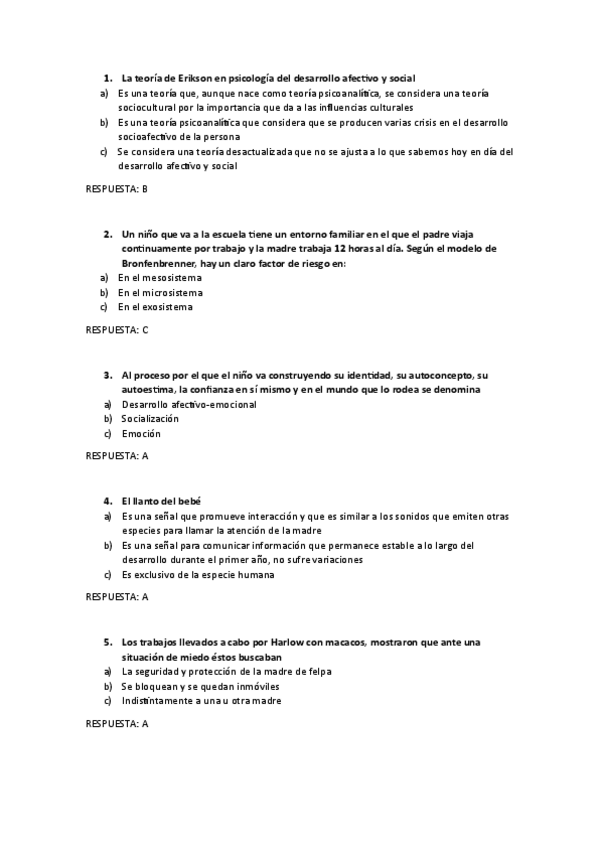 1. La teoría de Erikson en psicología del desarrollo afectivo y social
a) Es una teoría que, aunque nace como teoría psicoanalítica, se considera una teoría sociocultural por la importancia que da a las influencias culturales
b) Es una teoría psicoanalítica que considera que se producen varias crisis en el desarrollo socioafectivo de la persona
c) Se considera una teoría desactualizada que no se ajusta a lo que sabemos hoy en día del desarrollo afectivo y social

RESPUESTA: B

2. Un niño que va a la escuela tiene un entorno familiar en el que el padre viaja continuamente por trabajo y la madre trabaja 12 horas al día. Según el modelo de Bronfenbrenner, hay un claro factor de riesgo en:
a) En el mesosistema
b) En el microsistema
c) En el exosistema

RESPUESTA: C

3. Al proceso por el que el niño va construyendo su identidad, su autoconcepto, su autoestima, la confianza en sí mismo y en el mundo que lo rodea se denomina
a) Desarrollo afectivo-emocional
b) Socialización
c) Emoción

RESPUESTA: A

4. El llanto del bebé
a) Es una señal que promueve interacción y que es similar a los sonidos que emiten otras especies para llamar la atención de la madre
b) Es una señal para comunicar información que permanece estable a lo largo del desarrollo durante el primer año, no sufre variaciones
c) Es exclusivo de la especie humana

RESPUESTA: A

5. Los trabajos llevados a cabo por Harlow con macacos, mostraron que ante una situación de miedo éstos buscaban
a) La seguridad y protección de la madre de felpa
b) Se bloquean y se quedan inmóviles
c) Indistintamente a una u otra madre

RESPUESTA: A